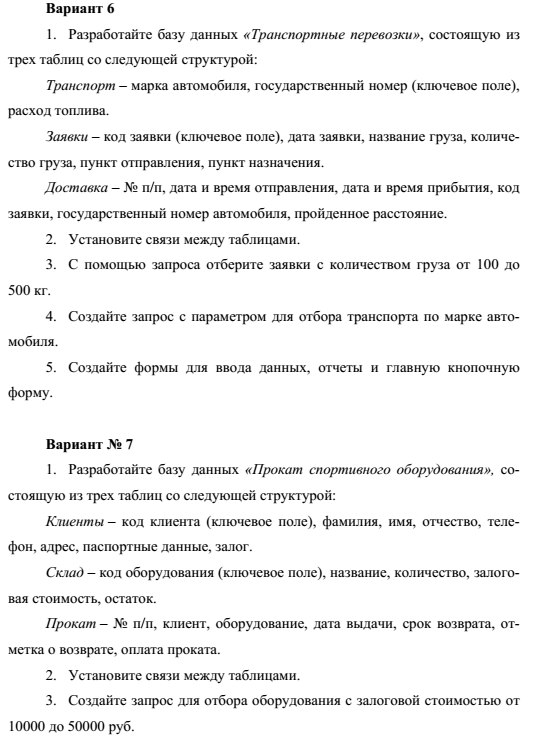 Вариант 6

1. Разработайте базу данных «Транспортные перевозки», состоящую из трех таблиц со следующей структурой:

Транспорт – марка автомобиля, государственный номер (ключевое поле), расход топлива.

Заявки – код заявки (ключевое поле), дата заявки, название груза, количество груза, пункт отправления, пункт назначения.

Доставка – № п/п, дата и время отправления, дата и время прибытия, код заявки, государственный номер автомобиля, пройденное расстояние.

2. Установите связи между таблицами.

3. С помощью запроса отберите заявки с количеством груза от 100 до 500 кг.

4. Создайте запрос с параметром для отбора транспорта по марке автомобиля.

5. Создайте формы для ввода данных, отчеты и главную кнопочную форму.

Вариант № 7

1. Разработайте базу данных «Прокат спортивного оборудования», состоящую из трех таблиц со следующей структурой:

Клиенты – код клиента (ключевое поле), фамилия, имя, отчество, телефон, адрес, паспортные данные, залог.

Склад – код оборудования (ключевое поле), название, количество, залоговая стоимость, остаток.

Прокат – № п/п, клиент, оборудование, дата выдачи, срок возврата, отметка о возврате, оплата проката.

2. Установите связи между таблицами.

3. Создайте запрос для отбора оборудования с залоговой стоимостью от 10000 до 50000 руб.